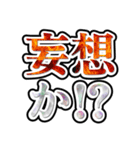 妄想
か!?